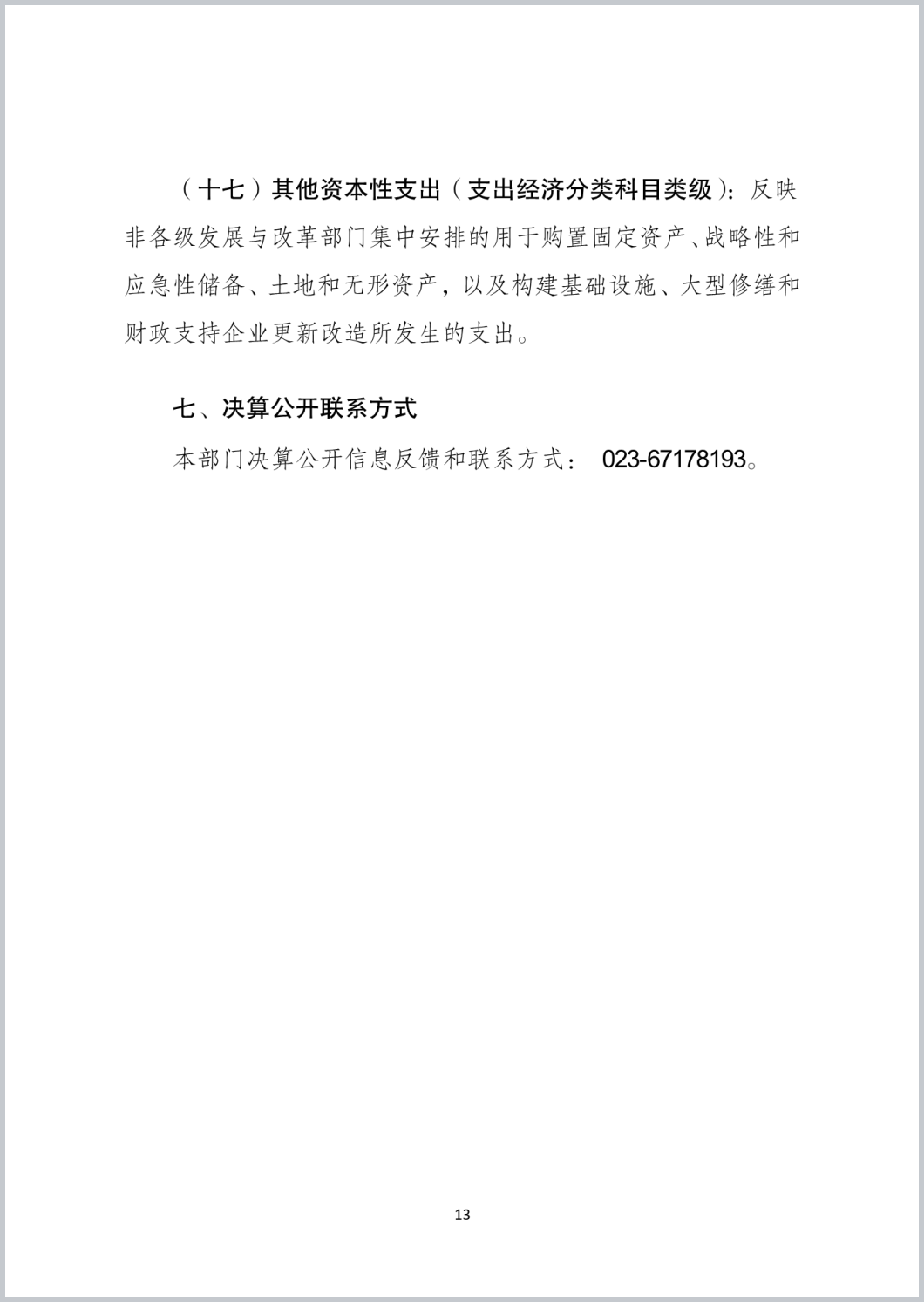 （十七）其他资本性支出（支出经济分类科目类级）：反映非各级发展与改革部门集中安排的用于购置固定资产、战略性和应急性储备、土地和无形资产，以及构建基础设施、大型修缮和财政支持企业更新改造所发生的支出。

七、决算公开联系方式

本部门决算公开信息反馈和联系方式： 023-67178193。

13